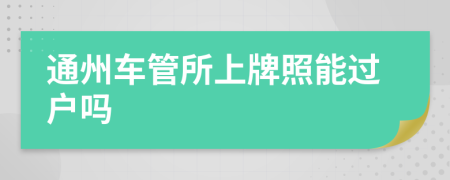 通州车管所上牌照能过户吗